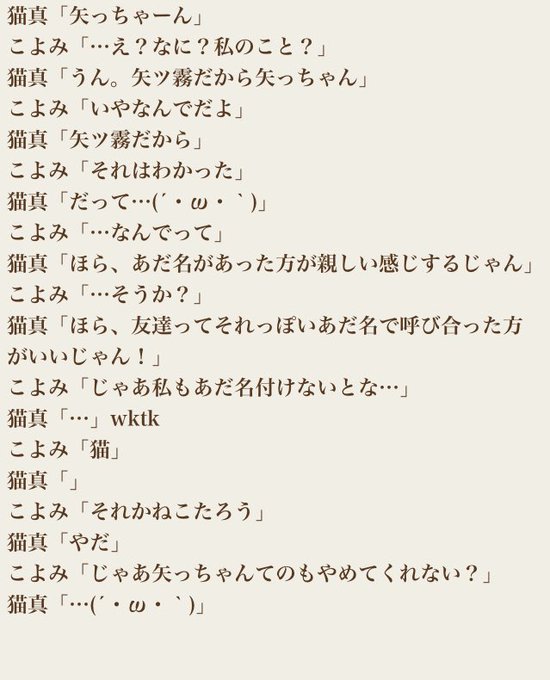 猫真「矢っちゃーん」
こよみ「…え？なに？私のこと？」
猫真「うん。矢ツ霧だから矢っちゃん」
こよみ「いやなんでだよ」
猫真「矢ツ霧だから」
こよみ「それはわかった」
猫真「だって…(´・ω・｀)」
こよみ「…なんでって」
猫真「ほら、あだ名があった方が親しい感じするじゃん」
こよみ「…そうか？」
猫真「ほら、友達ってそれっぽいあだ名で呼び合った方がいいじゃん！」
こよみ「じゃあ私もあだ名付けないとな…」
猫真「…」wktk
こよみ「猫」
猫真「」
こよみ「それかねこたろう」
猫真「やだ」
こよみ「じゃあ矢っちゃんてのもやめてくれない？」
猫真「…(´・ω・｀)」